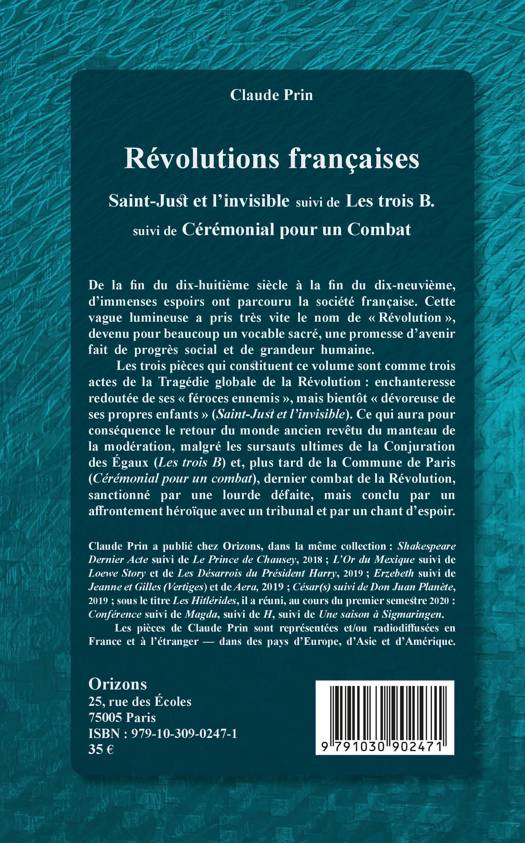 Claude Prin

Révolutions françaises

Saint-Just et l'invisible suivi de Les trois B.
suivi de Cérémonial pour un Combat

De la fin du dix-huitième siècle à la fin du dix-neuvième, d'immenses espoirs ont parcouru la société française. Cette vague lumineuse a pris très vite le nom de « Révolution », devenu pour beaucoup un vocable sacré, une promesse d'avenir fait de progrès social et de grandeur humaine.

Les trois pièces qui constituent ce volume sont comme trois actes de la Tragédie globale de la Révolution : enchanteresse redoutée de ses « féroces ennemis », mais bientôt « dévoreuse de ses propres enfants » (Saint-Just et l'invisible). Ce qui aura pour conséquence le retour du monde ancien revêtu du manteau de la modération, malgré les sursauts ultimes de la Conjuration des Égaux (Les trois B) et, plus tard de la Commune de Paris (Cérémonial pour un combat), dernier combat de la Révolution, sanctionné par une lourde défaite, mais conclu par un affrontement héroïque avec un tribunal et par un chant d'espoir.

Claude Prin a publié chez Orizons, dans la même collection : Shakespeare Dernier Acte suivi de Le Prince de Chausey, 2018 ; L'Or du Mexique suivi de Loewe Story et de Les Désarrois du Président Harry, 2019 ; Erzebeth suivi de Jeanne et Gilles (Vertiges) et de Aera, 2019 ; César(s) suivi de Don Juan Planète, 2019 ; sous le titre Les Hitlérides, il a réuni, au cours du premier semestre 2020 : Conférence suivi de Magda, suivi de H, suivi de Une saison à Sigmaringen.

Les pièces de Claude Prin sont représentées et/ou radiodiffusées en France et à l'étranger — dans des pays d'Europe, d'Asie et d'Amérique.

Orizons
25, rue des Écoles
75005 Paris
ISBN : 979-10-309-0247-1
35 €

9 791030 902471